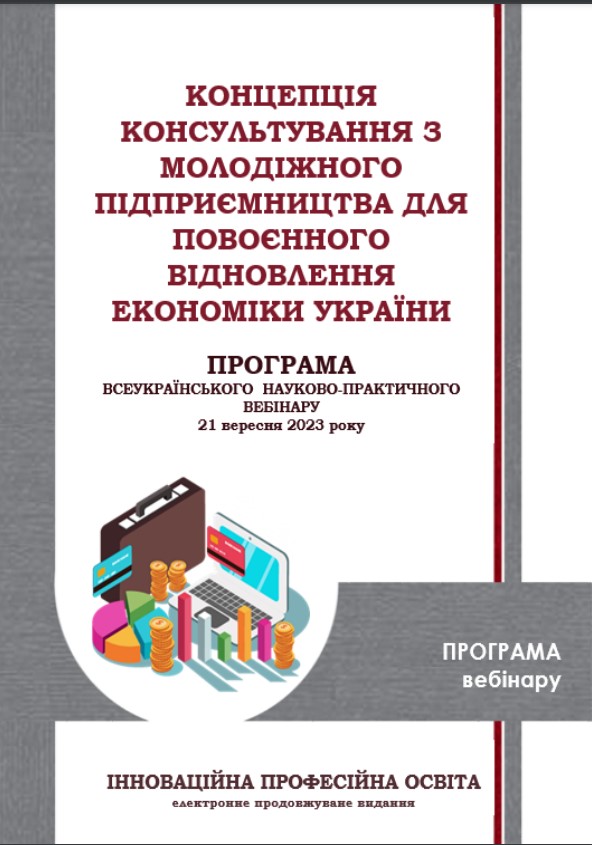 КОНЦЕПЦІЯ КОНСУЛЬТУВАННЯ З МОЛОДІЖНОГО ПІДПРИЄМНИЦТВА ДЛЯ ПОВОЄННОГО ВІДНОВЛЕННЯ ЕКОНОМІКИ УКРАЇНИ

ПРОГРАМА
ВСЕУКРАЇНСЬКОГО НАУКОВО-ПРАКТИЧНОГО ВЕБІНАРУ
21 вересня 2023 року

ПРОГРАМА
вебінару

ІННОВАЦІЙНА ПРОФЕСІЙНА ОСВІТА
електронне продовжуване видання